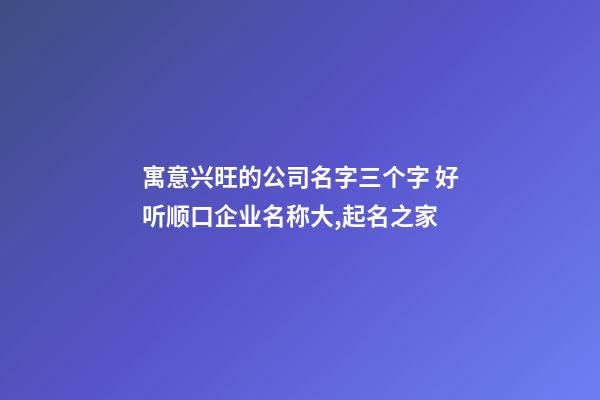 寓意兴旺的公司名字三个字 好听顺口企业名称大,起名之家